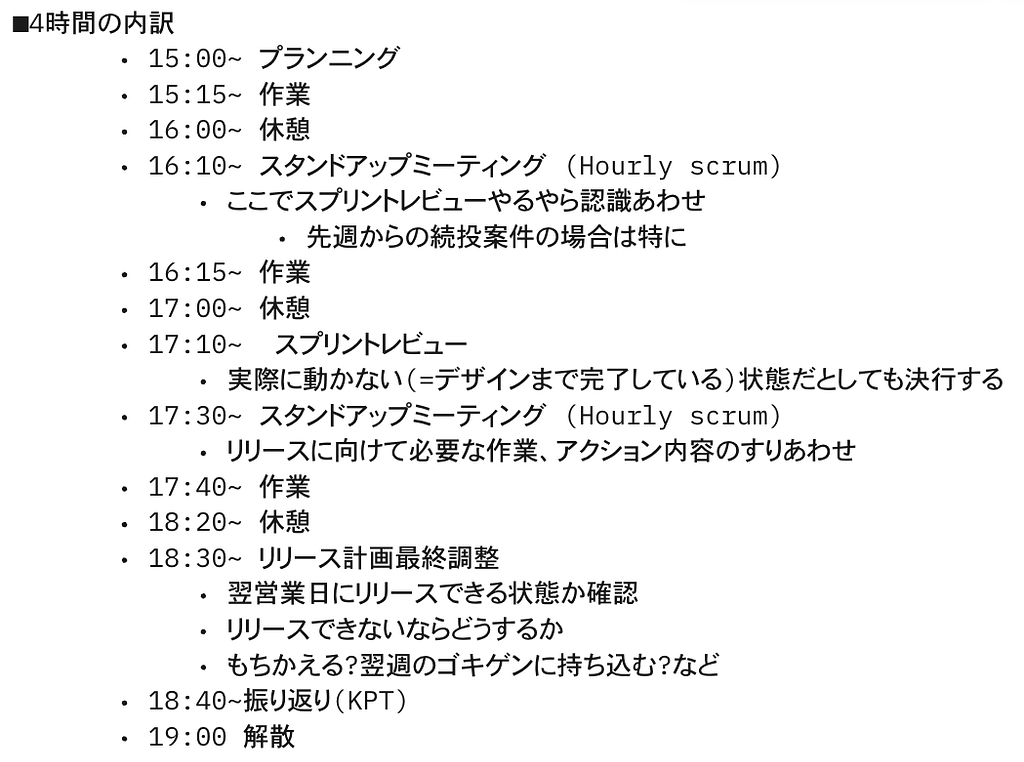 ■4時間の内訳

• 15:00~ プランニング
• 15:15~ 作業
• 16:00~ 休憩
• 16:10~ スタンドアップミーティング (Hourly scrum)
• ここでスプリントレビューやるやら認識あわせ
• 先週からの続投案件の場合は特に
• 16:15~ 作業
• 17:00~ 休憩
• 17:10~ スプリントレビュー
• 実際に動かない(=デザインまで完了している)状態だとしても決行する
• 17:30~ スタンドアップミーティング (Hourly scrum)
• リリースに向けて必要な作業、アクション内容のすりあわせ
• 17:40~ 作業
• 18:20~ 休憩
• 18:30~ リリース計画最終調整
• 翌営業日にリリースできる状態か確認
• リリースできないならどうするか
• もちかえる?翌週のゴキゲンに持ち込む?など
• 18:40~振り返り(KPT)
• 19:00 解散